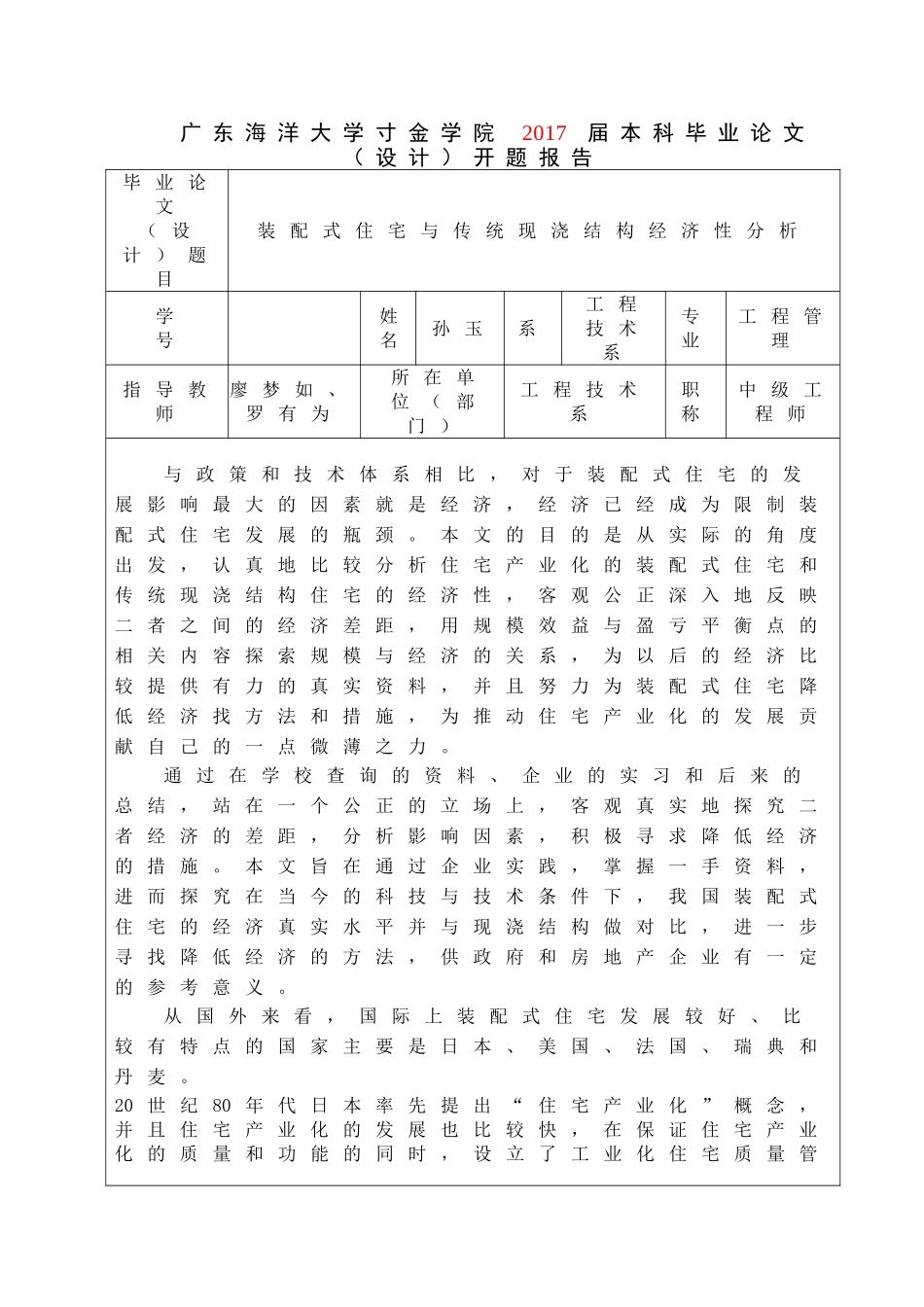 广东海洋大学寸金学院 2017 届本科毕业论文（设计）开题报告

| 毕业论文（设计）题目 | 装配式住宅与传统现浇结构经济性分析 | | | | | | |
|---|---|---|---|---|---|---|---|
| 学号 | | 姓名 | 孙玉 | 系 | 工程技术系 | 专业 | 工程管理 |
| 指导教师 | 廖梦如、罗有为 | 所在单位（部门） | | 工程技术系 | | 职称 | 中级工程师 |

与政策和技术体系相比，对于装配式住宅的发展影响最大的因素就是经济，经济已经成为限制装配式住宅发展的瓶颈。本文的目的是从实际的角度出发，认真地比较分析住宅产业化的装配式住宅和传统现浇结构住宅的经济性，客观公正深入地反映二者之间的经济差距，用规模效益与盈亏平衡点的相关内容探索规模与经济的关系，为以后的经济比较提供有力的真实资料，并且努力为装配式住宅降低经济找方法和措施，为推动住宅产业化的发展贡献自己的一点微薄之力。

通过在学校查询的资料、企业的实习和后来的总结，站在一个公正的立场上，客观真实地探究二者经济的差距，分析影响因素，积极寻求降低经济的措施。本文旨在通过企业实践，掌握一手资料，进而探究在当今的科技与技术条件下，我国装配式住宅的经济真实水平并与现浇结构做对比，进一步寻找降低经济的方法，供政府和房地产企业有一定的参考意义。

从国外来看，国际上装配式住宅发展较好、比较有特点的国家主要是日本、美国、法国、瑞典和丹麦。

20 世纪 80 年代日本率先提出“住宅产业化”概念，并且住宅产业化的发展也比较快，在保证住宅产业化的质量和功能的同时，设立了工业化住宅质量管